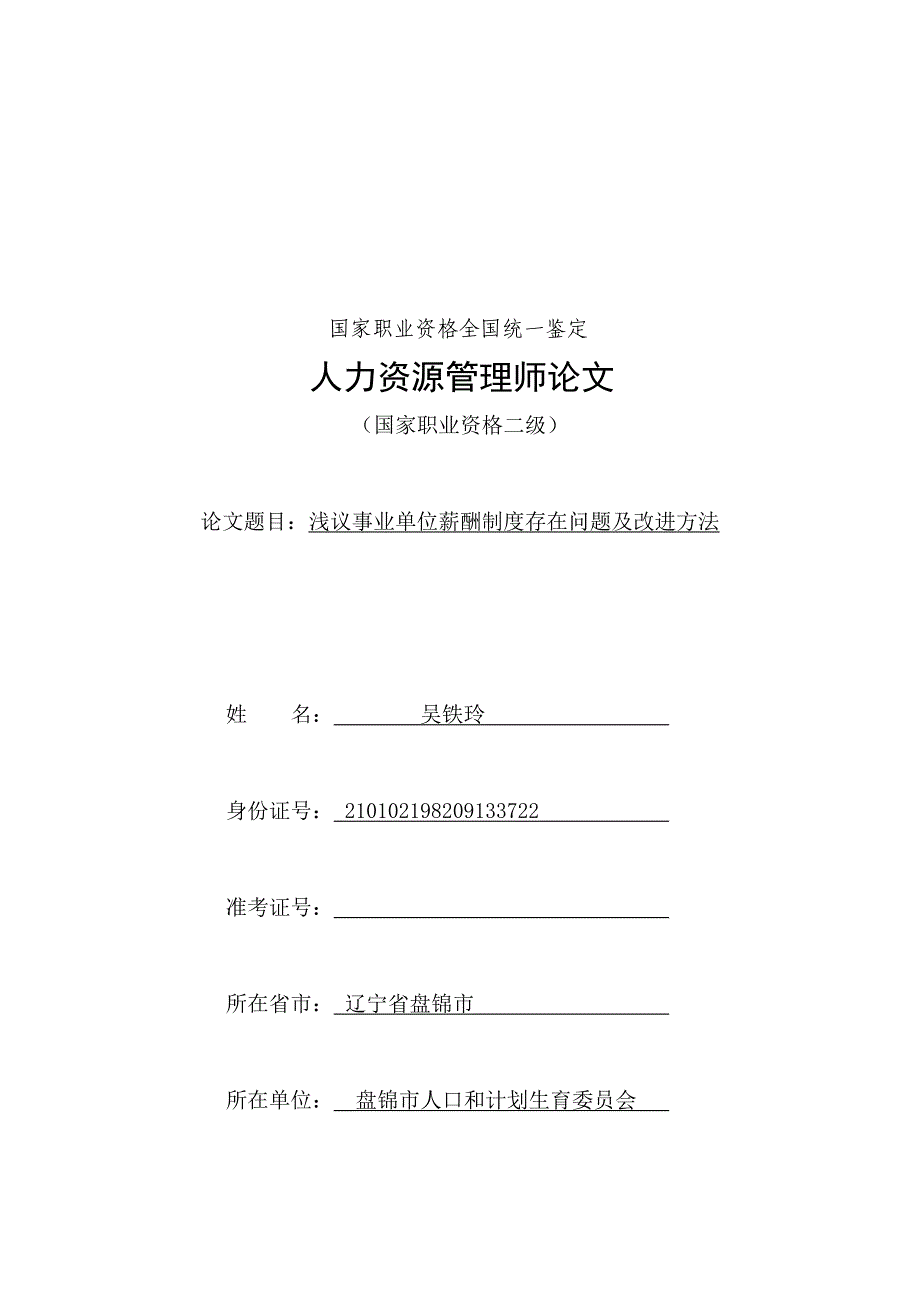 国家职业资格全国统一鉴定

人力资源管理师论文

（国家职业资格二级）

论文题目：浅议事业单位薪酬制度存在问题及改进方法

姓　　名：吴铁玲

身份证号：210102198209133722

准考证号：

所在省市：辽宁省盘锦市

所在单位：盘锦市人口和计划生育委员会